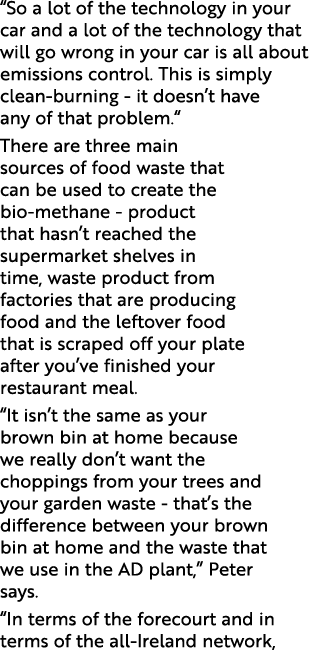 “So a lot of the technology in your car and a lot of the technology that will go wrong in your car is all about emissions control. This is simply clean-burning - it doesn’t have any of that problem.”

There are three main sources of food waste that can be used to create the bio-methane - product that hasn’t reached the supermarket shelves in time, waste product from factories that are producing food and the leftover food that is scraped off your plate after you’ve finished your restaurant meal.

“It isn’t the same as your brown bin at home because we really don’t want the choppings from your trees and your garden waste - that’s the difference between your brown bin at home and the waste that we use in the AD plant,” Peter says.

“In terms of the forecourt and in terms of the all-Ireland network,